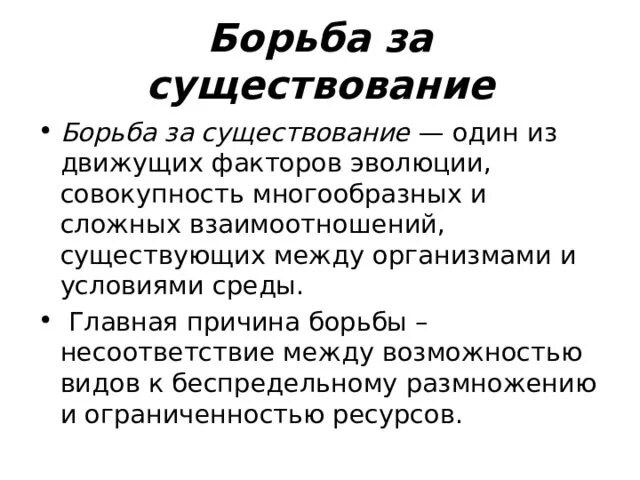 Борьба за существование

• Борьба за существование — один из движущих факторов эволюции, совокупность многообразных и сложных взаимоотношений, существующих между организмами и условиями среды.

• Главная причина борьбы – несоответствие между возможностью видов к беспредельному размножению и ограниченностью ресурсов.